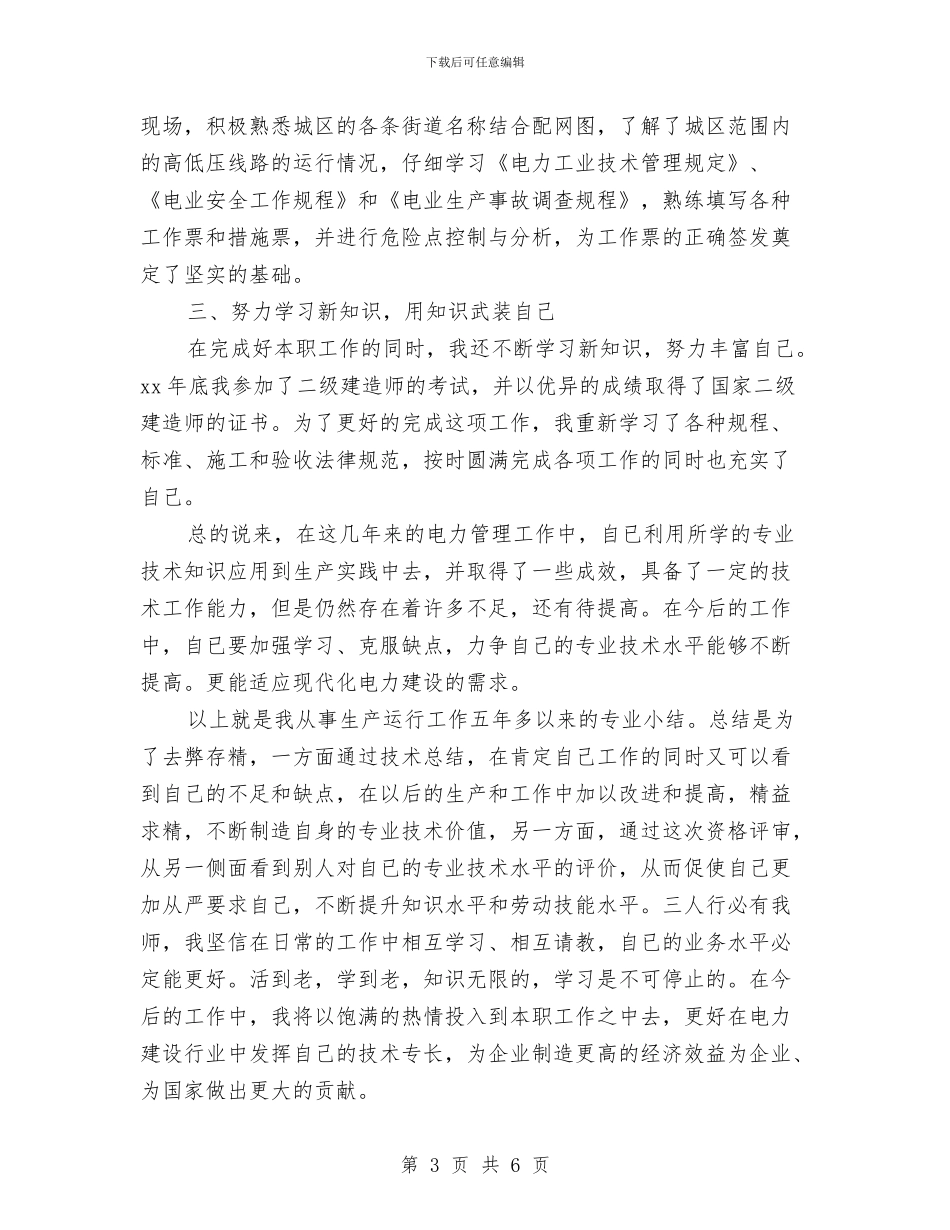 下载后可任意编辑

现场，积极熟悉城区的各条街道名称结合配网图，了解了城区范围内的高低压线路的运行情况，仔细学习《电力工业技术管理规定》、《电业安全工作规程》和《电业生产事故调查规程》，熟练填写各种工作票和措施票，并进行危险点控制与分析，为工作票的正确签发奠定了坚实的基础。

三、努力学习新知识，用知识武装自己

在完成好本职工作的同时，我还不断学习新知识，努力丰富自己。xx 年底我参加了二级建造师的考试，并以优异的成绩取得了国家二级建造师的证书。为了更好的完成这项工作，我重新学习了各种规程、标准、施工和验收法律规范，按时圆满完成各项工作的同时也充实了自己。

总的说来，在这几年来的电力管理工作中，自己利用所学的专业技术知识应用到生产实践中去，并取得了一些成效，具备了一定的技术工作能力，但是仍然存在着许多不足，还有待提高。在今后的工作中，自己要加强学习、克服缺点，力争自己的专业技术水平能够不断提高。更能适应现代化电力建设的需求。

以上就是我从事生产运行工作五年多以来的专业小结。总结是为了去弊存精，一方面通过技术总结，在肯定自己工作的同时又可以看到自己的不足和缺点，在以后的生产和工作中加以改进和提高，精益求精，不断制造自身的专业技术价值，另一方面，通过这次资格评审，从另一侧面看到别人对自己的专业技术水平的评价，从而促使自己更加从严要求自己，不断提升知识水平和劳动技能水平。三人行必有我师，我坚信在日常的工作中相互学习、相互请教，自己的业务水平必定能更好。活到老，学到老，知识无限的，学习是不可停止的。在今后的工作中，我将以饱满的热情投入到本职工作之中去，更好在电力建设行业中发挥自己的技术专长，为企业制造更高的经济效益为企业、为国家做出更大的贡献。

第 3 页 共 6 页